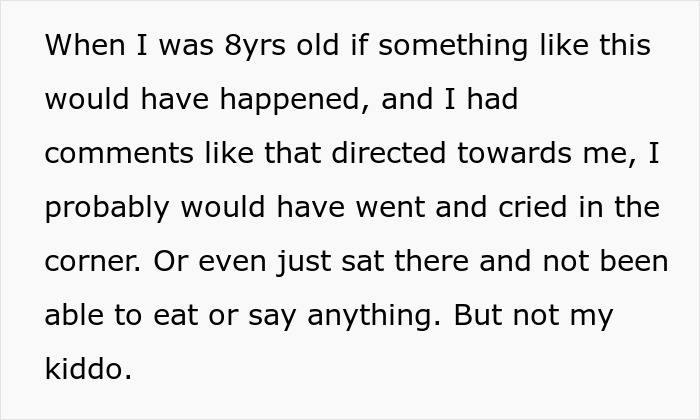 When I was 8yrs old if something like this would have happened, and I had comments like that directed towards me, I probably would have went and cried in the corner. Or even just sat there and not been able to eat or say anything. But not my kiddo.